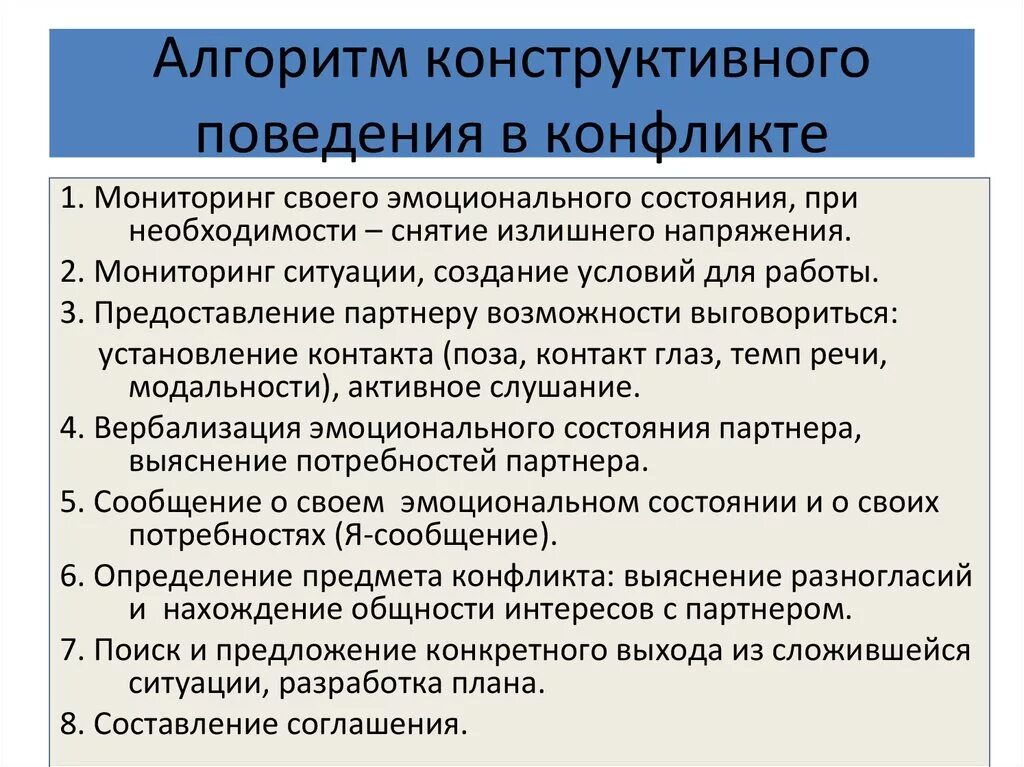 Алгоритм конструктивного поведения в конфликте

1. Мониторинг своего эмоционального состояния, при необходимости – снятие излишнего напряжения.

2. Мониторинг ситуации, создание условий для работы.

3. Предоставление партнеру возможности выговориться: установление контакта (поза, контакт глаз, темп речи, модальности), активное слушание.

4. Вербализация эмоционального состояния партнера, выяснение потребностей партнера.

5. Сообщение о своем эмоциональном состоянии и о своих потребностях (Я-сообщение).

6. Определение предмета конфликта: выяснение разногласий и нахождение общности интересов с партнером.

7. Поиск и предложение конкретного выхода из сложившейся ситуации, разработка плана.

8. Составление соглашения.